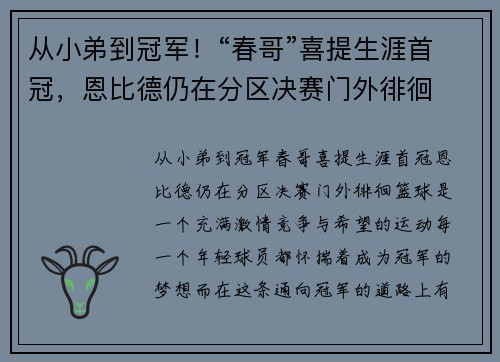 从小弟到冠军！“春哥”喜提生涯首冠，恩比德仍在分区决赛门外徘徊

从小弟到冠军春哥喜提生涯首冠恩比德仍在分区决赛门外徘徊篮球是一个充满激情竞争与希望的运动每一个年轻球员都怀揣着成为冠军的梦想而在这条通向冠军的道路上有